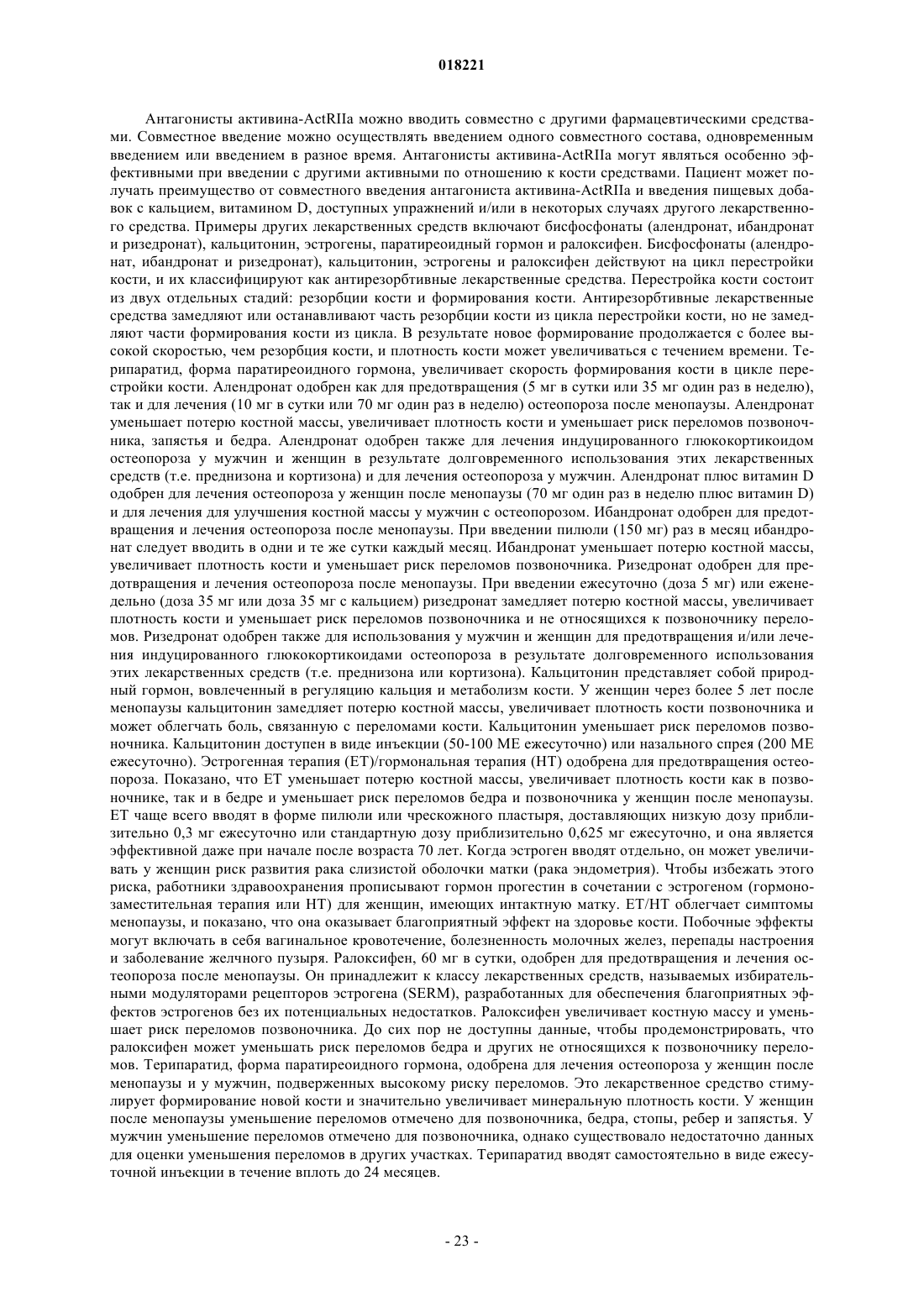 018221

Антагонисты активина-ActRIIa можно вводить совместно с другими фармацевтическими средствами. Совместное введение можно осуществлять введением одного совместного состава, одновременным введением или введением в разное время. Антагонисты активина-ActRIIa могут являться особенно эффективными при введении с другими активными по отношению к кости средствами. Пациент может получать преимущество от совместного введения антагониста активина-ActRIIa и введения пищевых добавок с кальцием, витамином D, доступных упражнений и/или в некоторых случаях другого лекарственного средства. Примеры других лекарственных средств включают бисфосфонаты (алендронат, ибандронат и ризедронат), кальцитонин, эстрогены, паратиреоидный гормон и ралоксифен. Бисфосфонаты (алендронат, ибандронат и ризедронат), кальцитонин, эстрогены и ралоксифен действуют на цикл перестройки кости, и их классифицируют как антирезорбтивные лекарственные средства. Перестройка кости состоит из двух отдельных стадий: резорбции кости и формирования кости. Антирезорбтивные лекарственные средства замедляют или останавливают часть резорбции кости из цикла перестройки кости, но не замедляют части формирования кости из цикла. В результате новое формирование продолжается с более высокой скоростью, чем резорбция кости, и плотность кости может увеличиваться с течением времени. Терипаратид, форма паратиреоидного гормона, увеличивает скорость формирования кости в цикле перестройки кости. Алендронат одобрен как для предотвращения (5 мг в сутки или 35 мг один раз в неделю), так и для лечения (10 мг в сутки или 70 мг один раз в неделю) остеопороза после менопаузы. Алендронат уменьшает потерю костной массы, увеличивает плотность кости и уменьшает риск переломов позвоночника, запястья и бедра. Алендронат одобрен также для лечения индуцированного глюкокортикоидом остеопороза у мужчин и женщин в результате долговременного использования этих лекарственных средств (т.е. преднизона и кортизона) и для лечения остеопороза у мужчин. Алендронат плюс витамин D одобрен для лечения остеопороза у женщин после менопаузы (70 мг один раз в неделю плюс витамин D) и для лечения для улучшения костной массы у мужчин с остеопорозом. Ибандронат одобрен для предотвращения и лечения остеопороза после менопаузы. При введении пилюли (150 мг) раз в месяц ибандронат следует вводить в одни и те же сутки каждый месяц. Ибандронат уменьшает потерю костной массы, увеличивает плотность кости и уменьшает риск переломов позвоночника. Ризедронат одобрен для предотвращения и лечения остеопороза после менопаузы. При введении ежесуточно (доза 5 мг) или еженедельно (доза 35 мг или доза 35 мг с кальцием) ризедронат замедляет потерю костной массы, увеличивает плотность кости и уменьшает риск переломов позвоночника и не относящихся к позвоночнику переломов. Ризедронат одобрен также для использования у мужчин и женщин для предотвращения и/или лечения индуцированного глюкокортикоидами остеопороза в результате долговременного использования этих лекарственных средств (т.е. преднизона или кортизона). Кальцитонин представляет собой природный гормон, вовлеченный в регуляцию кальция и метаболизм кости. У женщин через более 5 лет после менопаузы кальцитонин замедляет потерю костной массы, увеличивает плотность кости позвоночника и может облегчать боль, связанную с переломами кости. Кальцитонин уменьшает риск переломов позвоночника. Кальцитонин доступен в виде инъекции (50-100 МЕ ежесуточно) или назального спрея (200 МЕ ежесуточно). Эстрогенная терапия (ЕТ)/гормональная терапия (НТ) одобрена для предотвращения остеопороза. Показано, что ЕТ уменьшает потерю костной массы, увеличивает плотность кости как в позвоночнике, так и в бедре и уменьшает риск переломов бедра и позвоночника у женщин после менопаузы. ЕТ чаще всего вводят в форме пилюли или чрескожного пластыря, доставляющих низкую дозу приблизительно 0,3 мг ежесуточно или стандартную дозу приблизительно 0,625 мг ежесуточно, и она является эффективной даже при начале после возраста 70 лет. Когда эстроген вводят отдельно, он может увеличивать у женщин риск развития рака слизистой оболочки матки (рака эндометрия). Чтобы избежать этого риска, работники здравоохранения прописывают гормон прогестин в сочетании с эстрогеном (гормонозаместительная терапия или НТ) для женщин, имеющих интактную матку. ЕТ/НТ облегчает симптомы менопаузы, и показано, что она оказывает благоприятный эффект на здоровье кости. Побочные эффекты могут включать в себя вагинальное кровотечение, болезненность молочных желез, перепады настроения и заболевание желчного пузыря. Ралоксифен, 60 мг в сутки, одобрен для предотвращения и лечения остеопороза после менопаузы. Он принадлежит к классу лекарственных средств, называемых избирательными модуляторами рецепторов эстрогена (SERM), разработанных для обеспечения благоприятных эффектов эстрогенов без их потенциальных недостатков. Ралоксифен увеличивает костную массу и уменьшает риск переломов позвоночника. До сих пор не доступны данные, чтобы продемонстрировать, что ралоксифен может уменьшать риск переломов бедра и других не относящихся к позвоночнику переломов. Терипаратид, форма паратиреоидного гормона, одобрена для лечения остеопороза у женщин после менопаузы и у мужчин, подверженных высокому риску переломов. Это лекарственное средство стимулирует формирование новой кости и значительно увеличивает минеральную плотность кости. У женщин после менопаузы уменьшение переломов отмечено для позвоночника, бедра, стопы, ребер и запястья. У мужчин уменьшение переломов отмечено для позвоночника, однако существовало недостаточно данных для оценки уменьшения переломов в других участках. Терипаратид вводят самостоятельно в виде ежесуточной инъекции в течение вплоть до 24 месяцев.

- 23 -